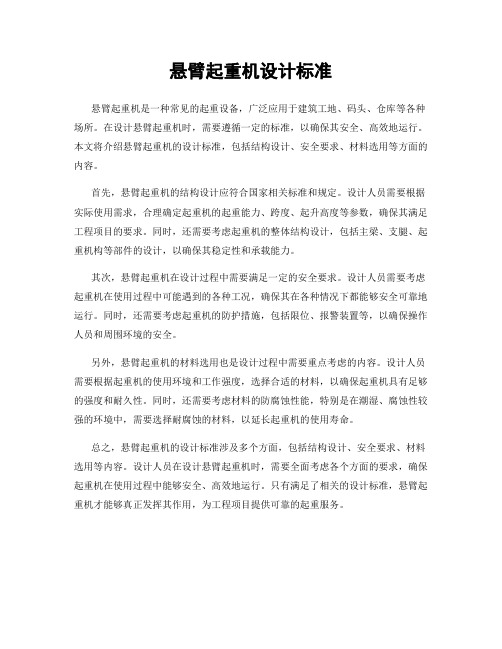 悬臂起重机设计标准

悬臂起重机是一种常见的起重设备，广泛应用于建筑工地、码头、仓库等各种场所。在设计悬臂起重机时，需要遵循一定的标准，以确保其安全、高效地运行。本文将介绍悬臂起重机的设计标准，包括结构设计、安全要求、材料选用等方面的内容。

首先，悬臂起重机的结构设计应符合国家相关标准和规定。设计人员需要根据实际使用需求，合理确定起重机的起重能力、跨度、起升高度等参数，确保其满足工程项目的要求。同时，还需要考虑起重机的整体结构设计，包括主梁、支腿、起重机构等部件的设计，以确保其稳定性和承载能力。

其次，悬臂起重机在设计过程中需要满足一定的安全要求。设计人员需要考虑起重机在使用过程中可能遇到的各种工况，确保其在各种情况下都能够安全可靠地运行。同时，还需要考虑起重机的防护措施，包括限位、报警装置等，以确保操作人员和周围环境的安全。

另外，悬臂起重机的材料选用也是设计过程中需要重点考虑的内容。设计人员需要根据起重机的使用环境和工作强度，选择合适的材料，以确保起重机具有足够的强度和耐久性。同时，还需要考虑材料的防腐蚀性能，特别是在潮湿、腐蚀性较强的环境中，需要选择耐腐蚀的材料，以延长起重机的使用寿命。

总之，悬臂起重机的设计标准涉及多个方面，包括结构设计、安全要求、材料选用等内容。设计人员在设计悬臂起重机时，需要全面考虑各个方面的要求，确保起重机在使用过程中能够安全、高效地运行。只有满足了相关的设计标准，悬臂起重机才能够真正发挥其作用，为工程项目提供可靠的起重服务。